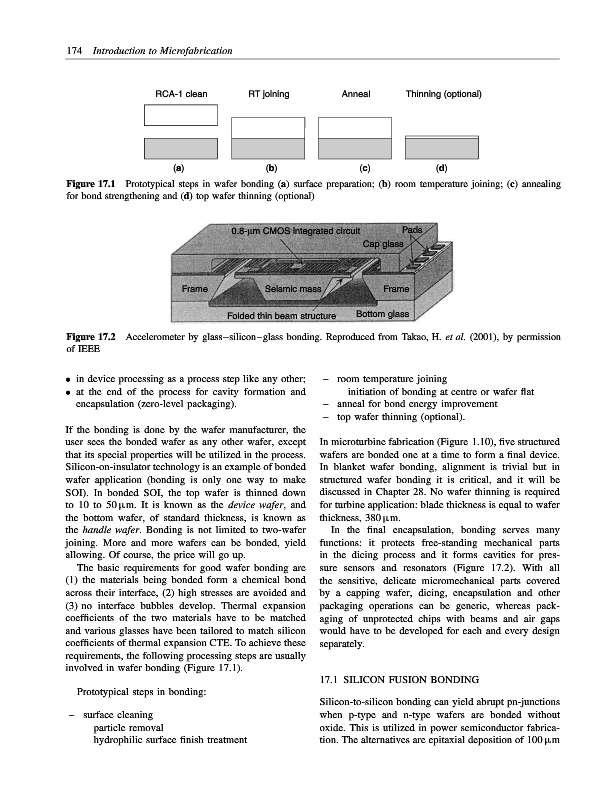 174 Introduction to Microfabrication

RCA-1 clean

RT joining

Anneal

Thinning (optional)

(a)

(b)

(c)

(d)

Figure 17.1 Prototypical steps in wafer bonding (a) surface preparation; (b) room temperature joining; (c) annealing for bond strengthening and (d) top wafer thinning (optional)

0.8-μm CMOS integrated circuit

Pads

Cap glass

Frame

Seismic mass

Frame

Folded thin beam structure

Bottom glass

Figure 17.2 Accelerometer by glass–silicon–glass bonding. Reproduced from Takao, H. et al. (2001), by permission of IEEE

• in device processing as a process step like any other;
• at the end of the process for cavity formation and encapsulation (zero-level packaging).

If the bonding is done by the wafer manufacturer, the user sees the bonded wafer as any other wafer, except that its special properties will be utilized in the process. Silicon-on-insulator technology is an example of bonded wafer application (bonding is only one way to make SOI). In bonded SOI, the top wafer is thinned down to 10 to 50 μm. It is known as the device wafer, and the bottom wafer, of standard thickness, is known as the handle wafer. Bonding is not limited to two-wafer joining. More and more wafers can be bonded, yield allowing. Of course, the price will go up.

The basic requirements for good wafer bonding are (1) the materials being bonded form a chemical bond across their interface, (2) high stresses are avoided and (3) no interface bubbles develop. Thermal expansion coefficients of the two materials have to be matched and various glasses have been tailored to match silicon coefficients of thermal expansion CTE. To achieve these requirements, the following processing steps are usually involved in wafer bonding (Figure 17.1).

Prototypical steps in bonding:

– surface cleaning
particle removal
hydrophilic surface finish treatment
– room temperature joining
initiation of bonding at centre or wafer flat
– anneal for bond energy improvement
– top wafer thinning (optional).

In microturbine fabrication (Figure 1.10), five structured wafers are bonded one at a time to form a final device. In blanket wafer bonding, alignment is trivial but in structured wafer bonding it is critical, and it will be discussed in Chapter 28. No wafer thinning is required for turbine application: blade thickness is equal to wafer thickness, 380 μm.

In the final encapsulation, bonding serves many functions: it protects free-standing mechanical parts in the dicing process and it forms cavities for pressure sensors and resonators (Figure 17.2). With all the sensitive, delicate micromechanical parts covered by a capping wafer, dicing, encapsulation and other packaging operations can be generic, whereas packaging of unprotected chips with beams and air gaps would have to be developed for each and every design separately.

17.1 SILICON FUSION BONDING

Silicon-to-silicon bonding can yield abrupt pn-junctions when p-type and n-type wafers are bonded without oxide. This is utilized in power semiconductor fabrication. The alternatives are epitaxial deposition of 100 μm